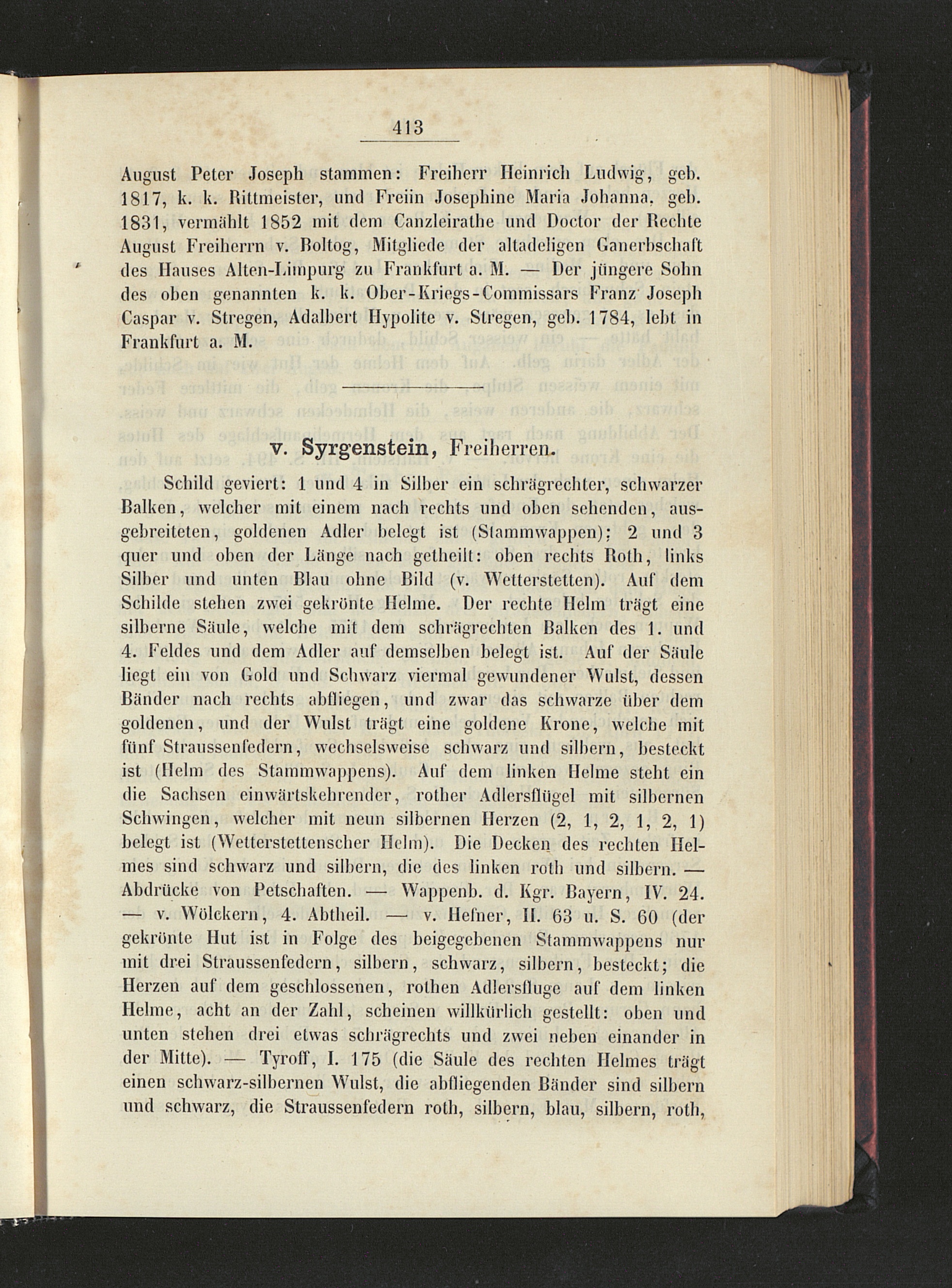 413

August Peter Joseph stammen: Freiherr Heinrich Ludwig, geb. 1817, k. k. Rittmeister, und Freiin Josephine Maria Johanna, geb. 1831, vermählt 1852 mit dem Canzleirathe und Doctor der Rechte August Freiherrn v. Boltog, Mitgliede der altadeligen Ganerbschaft des Hauses Alten-Limpurg zu Frankfurt a. M. — Der jüngere Sohn des oben genannten k. k. Ober-Kriegs-Commissars Franz Joseph Caspar v. Stregen, Adalbert Hypolite v. Stregen, geb. 1784, lebt in Frankfurt a. M.

v. Syrgenstein, Freiherren.

Schild geviert: 1 und 4 in Silber ein schrägrechter, schwarzer Balken, welcher mit einem nach rechts und oben sehenden, ausgebreiteten, goldenen Adler belegt ist (Stammwappen); 2 und 3 quer und oben der Länge nach getheilt: oben rechts Roth, links Silber und unten Blau ohne Bild (v. Wetterstetten). Auf dem Schilde stehen zwei gekrönte Helme. Der rechte Helm trägt eine silberne Säule, welche mit dem schrägrechten Balken des 1. und 4. Feldes und dem Adler auf demselben belegt ist. Auf der Säule liegt ein von Gold und Schwarz viermal gewundener Wulst, dessen Bänder nach rechts abfliegen, und zwar das schwarze über dem goldenen, und der Wulst trägt eine goldene Krone, welche mit fünf Straussenfedern, wechselsweise schwarz und silbern, besteckt ist (Helm des Stammwappens). Auf dem linken Helme steht ein die Sachsen einwärtskehrender, rother Adlersflügel mit silbernen Schwingen, welcher mit neun silbernen Herzen (2, 1, 2, 1, 2, 1) belegt ist (Wetterstettenscher Helm). Die Decken des rechten Helmes sind schwarz und silbern, die des linken roth und silbern. — Abdrücke von Petschaften. — Wappenb. d. Kgr. Bayern, IV. 24. — v. Wölckern, 4. Abtheil. — v. Hefner, II. 63 u. S. 60 (der gekrönte Hut ist in Folge des beigegebenen Stammwappens nur mit drei Straussenfedern, silbern, schwarz, silbern, besteckt; die Herzen auf dem geschlossenen, rothen Adlersfluge auf dem linken Helme, acht an der Zahl, scheinen willkürlich gestellt: oben und unten stehen drei etwas schrägrechts und zwei neben einander in der Mitte). — Tyroff, I. 175 (die Säule des rechten Helmes trägt einen schwarz-silbernen Wulst, die abfliegenden Bänder sind silbern und schwarz, die Straussenfedern roth, silbern, blau, silbern, roth,